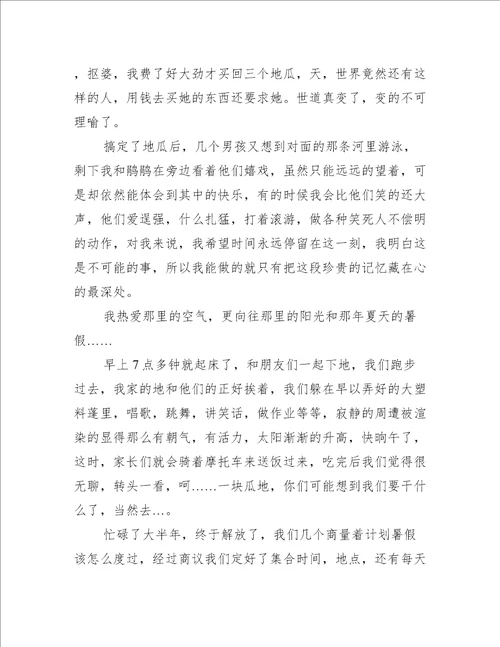 ，抠婆，我费了好大劲才买回三个地瓜，天，世界竟然还有这样的人，用钱去买她的东西还要求她。世道真变了，变的不可理喻了。

搞定了地瓜后，几个男孩又想到对面的那条河里游泳，剩下我和鹏鹏在旁边看着他们嬉戏，虽然只能远远的望着，可是却依然能体会到其中的快乐，有的时候我会比他们笑的还大声，他们爱逞强，什么扎猛，打着滚游，做各种笑死人不偿明的动作，对我来说，我希望时间永远停留在这一刻，我明白这是不可能的事，所以我能做的就只有把这段珍贵的记忆藏在心的最深处。

我热爱那里的空气，更向往那里的阳光和那年夏天的暑假……

早上7点多钟就起床了，和朋友们一起下地，我们跑步过去，我家的地和他们的正好挨着，我们躲在早以弄好的大塑料蓬里，唱歌，跳舞，讲笑话，做作业等等，寂静的周遭被渲染的显得那么有朝气，有活力，太阳渐渐的升高，快晌午了，这时，家长们就会骑着摩托车来送饭过来，吃完后我们觉得很无聊，转头一看，呵……一块瓜地，你们可能想到我们要干什么了，当然去…。

忙碌了大半年，终于解放了，我们几个商量着计划暑假该怎么度过，经过商议我们定好了集合时间，地点，还有每天